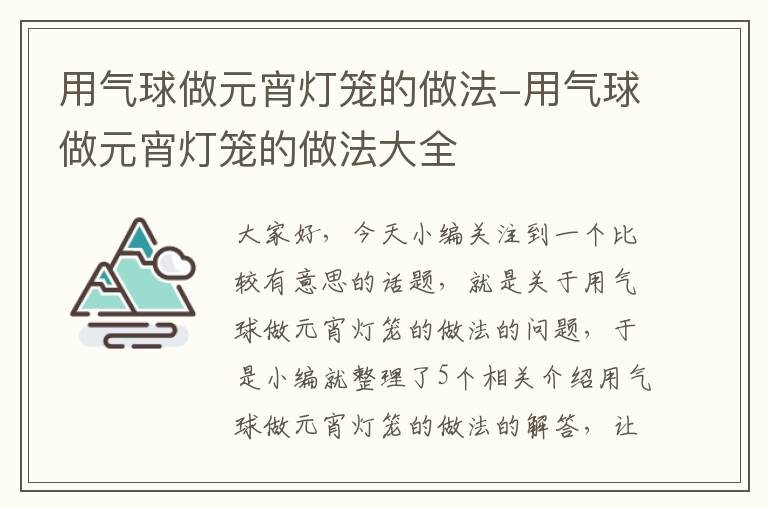 用气球做元宵灯笼的做法-用气球做元宵灯笼的做法大全

大家好，今天小编关注到一个比较有意思的话题，就是关于用气球做元宵灯笼的做法的问题，于是小编就整理了5个相关介绍用气球做元宵灯笼的做法的解答，让